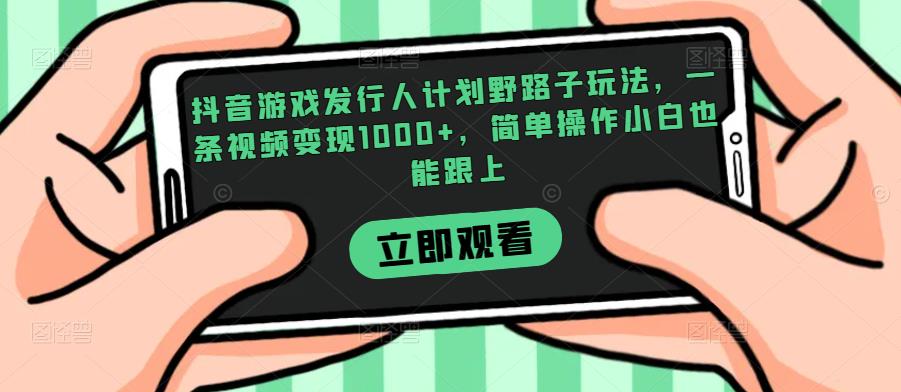 抖音游戏发行人计划野路子玩法，一条视频变现1000+，简单操作小白也能跟上

立即观看